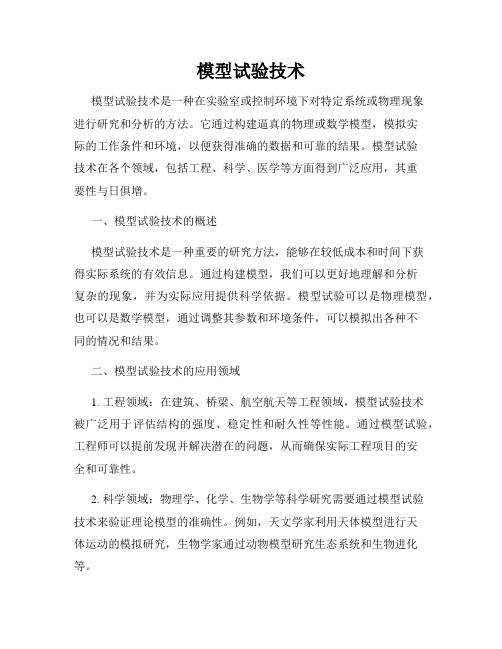 模型试验技术

模型试验技术是一种在实验室或控制环境下对特定系统或物理现象进行研究和分析的方法。它通过构建逼真的物理或数学模型，模拟实际的工作条件和环境，以便获得准确的数据和可靠的结果。模型试验技术在各个领域，包括工程、科学、医学等方面得到广泛应用，其重要性与日俱增。

一、模型试验技术的概述

模型试验技术是一种重要的研究方法，能够在较低成本和时间下获得实际系统的有效信息。通过构建模型，我们可以更好地理解和分析复杂的现象，并为实际应用提供科学依据。模型试验可以是物理模型，也可以是数学模型，通过调整其参数和环境条件，可以模拟出各种不同的情况和结果。

二、模型试验技术的应用领域

1. 工程领域：在建筑、桥梁、航空航天等工程领域，模型试验技术被广泛用于评估结构的强度、稳定性和耐久性等性能。通过模型试验，工程师可以提前发现并解决潜在的问题，从而确保实际工程项目的安全和可靠性。

2. 科学领域：物理学、化学、生物学等科学研究需要通过模型试验技术来验证理论模型的准确性。例如，天文学家利用天体模型进行天体运动的模拟研究，生物学家通过动物模型研究生态系统和生物进化等。